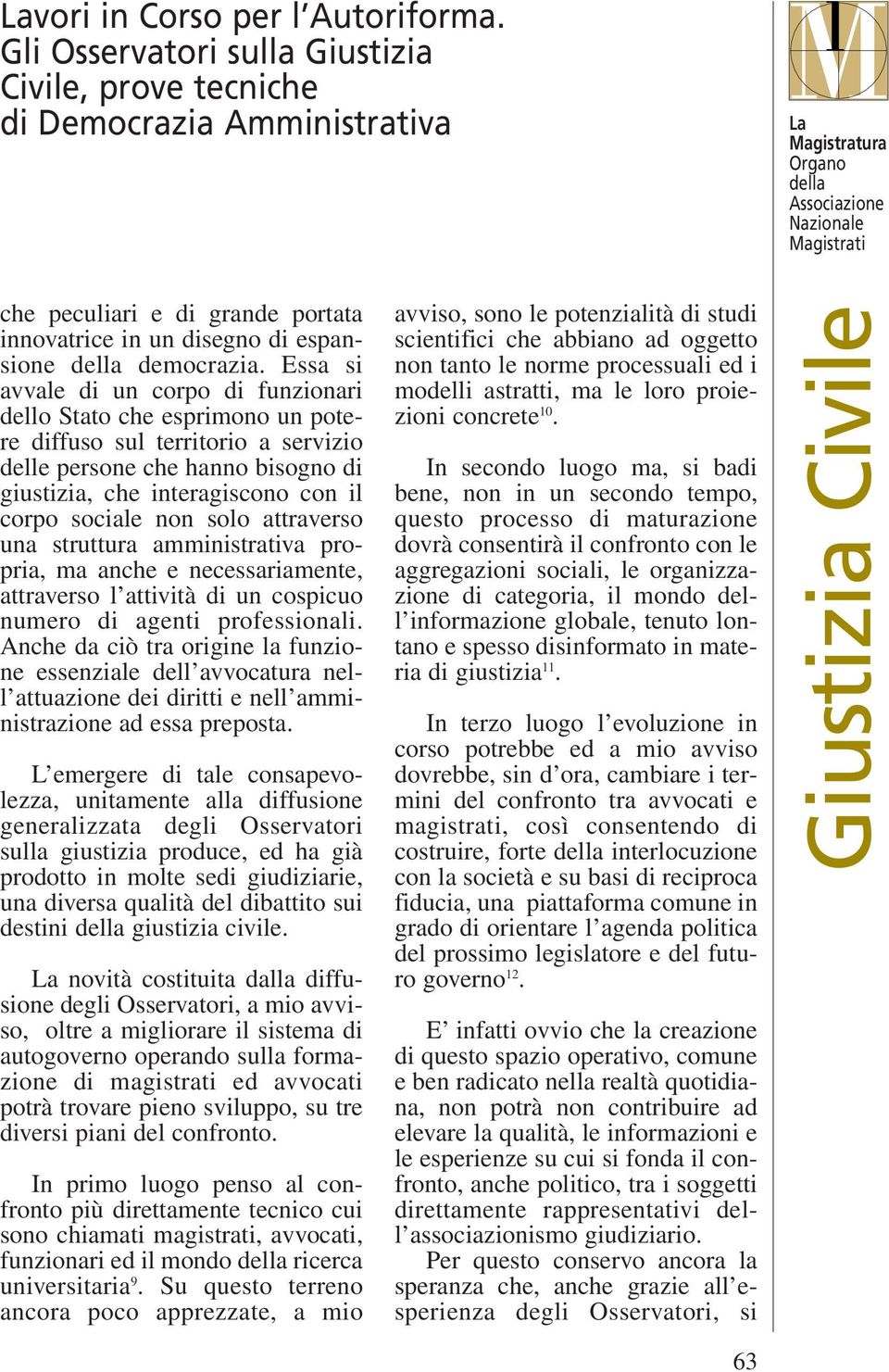 Lavori in Corso per l'Autoriforma. Gli Osservatori sulla Giustizia Civile, prove tecniche di Democrazia Amministrativa

La Magistratura Organo della Associazione Nazionale Magistrati

che peculiari e di grande portata innovatrice in un disegno di espansione della democrazia. Essa si avvale di un corpo di funzionari dello Stato che esprimono un potere diffuso sul territorio a servizio delle persone che hanno bisogno di giustizia, che interagiscono con il corpo sociale non solo attraverso una struttura amministrativa propria, ma anche e necessariamente, attraverso l'attività di un cospicuo numero di agenti professionali. Anche da ciò tra origine la funzione essenziale dell'avvocatura nell'attuazione dei diritti e nell'amministrazione ad essa preposta.

L'emergere di tale consapevolezza, unitamente alla diffusione generalizzata degli Osservatori sulla giustizia produce, ed ha già prodotto in molte sedi giudiziarie, una diversa qualità del dibattito sui destini della giustizia civile.

La novità costituita dalla diffusione degli Osservatori, a mio avviso, oltre a migliorare il sistema di autogoverno operando sulla formazione di magistrati ed avvocati potrà trovare pieno sviluppo, su tre diversi piani del confronto.

In primo luogo penso al confronto più direttamente tecnico cui sono chiamati magistrati, avvocati, funzionari ed il mondo della ricerca universitaria$^{9}$. Su questo terreno ancora poco apprezzate, a mio avviso, sono le potenzialità di studi scientifici che abbiano ad oggetto non tanto le norme processuali ed i modelli astratti, ma le loro proiezioni concrete$^{10}$.

In secondo luogo ma, si badi bene, non in un secondo tempo, questo processo di maturazione dovrà consentirà il confronto con le aggregazioni sociali, le organizzazione di categoria, il mondo dell'informazione globale, tenuto lontano e spesso disinformato in materia di giustizia$^{11}$.

In terzo luogo l'evoluzione in corso potrebbe ed a mio avviso dovrebbe, sin d'ora, cambiare i termini del confronto tra avvocati e magistrati, così consentendo di costruire, forte della interlocuzione con la società e su basi di reciproca fiducia, una piattaforma comune in grado di orientare l'agenda politica del prossimo legislatore e del futuro governo$^{12}$.

E' infatti ovvio che la creazione di questo spazio operativo, comune e ben radicato nella realtà quotidiana, non potrà non contribuire ad elevare la qualità, le informazioni e le esperienze su cui si fonda il confronto, anche politico, tra i soggetti direttamente rappresentativi dell'associazionismo giudiziario.
Per questo conservo ancora la speranza che, anche grazie all'esperienza degli Osservatori, si

Giustizia Civile

63